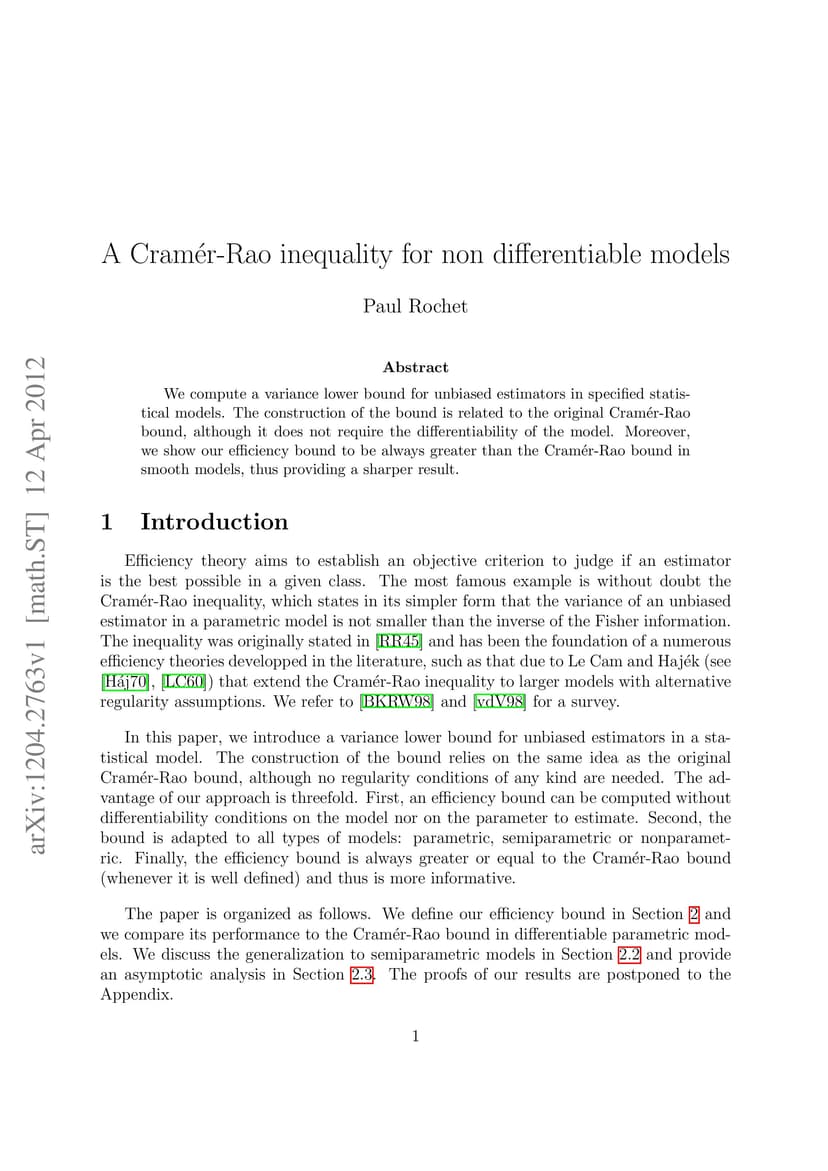 arXiv:1204.2763v1 [math.ST] 12 Apr 2012

A Cramér-Rao inequality for non differentiable models

Paul Rochet

Abstract

We compute a variance lower bound for unbiased estimators in specified statistical models. The construction of the bound is related to the original Cramér-Rao bound, although it does not require the differentiability of the model. Moreover, we show our efficiency bound to be always greater than the Cramér-Rao bound in smooth models, thus providing a sharper result.

1 Introduction

Efficiency theory aims to establish an objective criterion to judge if an estimator is the best possible in a given class. The most famous example is without doubt the Cramér-Rao inequality, which states in its simpler form that the variance of an unbiased estimator in a parametric model is not smaller than the inverse of the Fisher information. The inequality was originally stated in [RR45] and has been the foundation of a numerous efficiency theories developped in the literature, such as that due to Le Cam and Hajék (see [Háj70], [LC60]) that extend the Cramér-Rao inequality to larger models with alternative regularity assumptions. We refer to [BKRW98] and [vdV98] for a survey.

In this paper, we introduce a variance lower bound for unbiased estimators in a statistical model. The construction of the bound relies on the same idea as the original Cramér-Rao bound, although no regularity conditions of any kind are needed. The advantage of our approach is threefold. First, an efficiency bound can be computed without differentiability conditions on the model nor on the parameter to estimate. Second, the bound is adapted to all types of models: parametric, semiparametric or nonparametric. Finally, the efficiency bound is always greater or equal to the Cramér-Rao bound (whenever it is well defined) and thus is more informative.

The paper is organized as follows. We define our efficiency bound in Section 2 and we compare its performance to the Cramér-Rao bound in differentiable parametric models. We discuss the generalization to semiparametric models in Section 2.2 and provide an asymptotic analysis in Section 2.3. The proofs of our results are postponed to the Appendix.

1